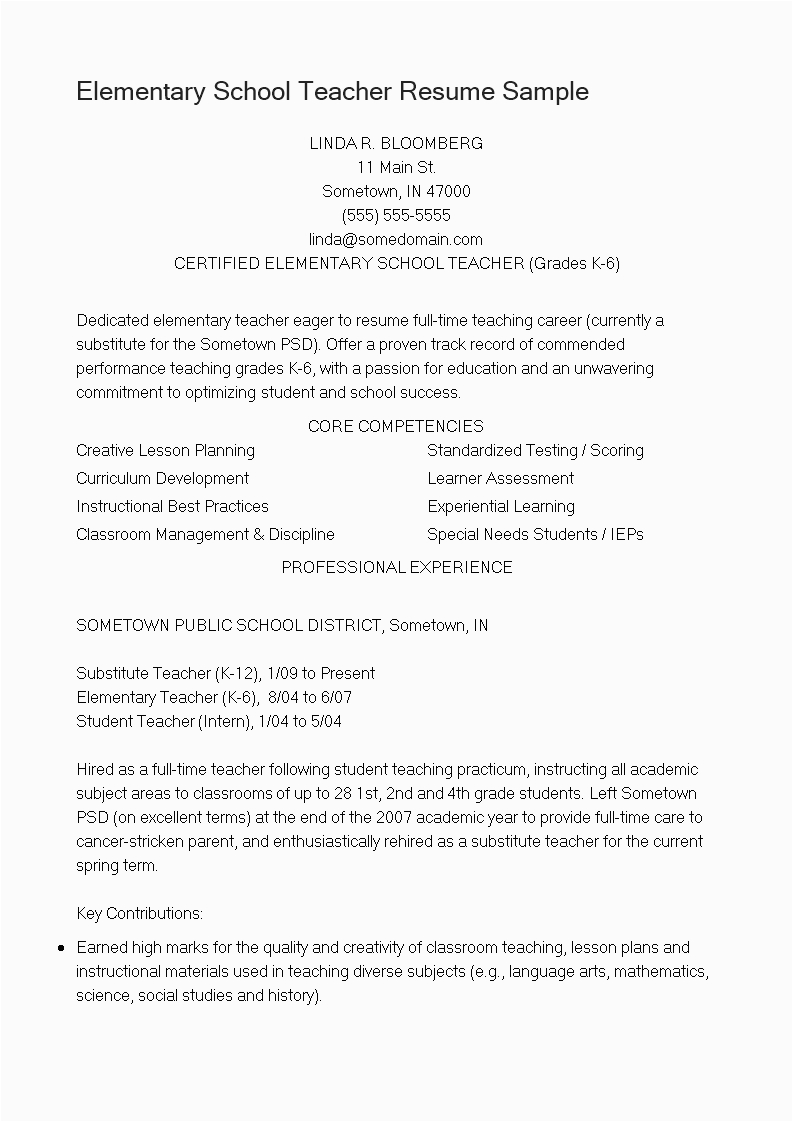 Elementary School Teacher Resume Sample

LINDA R. BLOOMBERG
11 Main St.
Sometown, IN 47000
(555) 555-5555
linda@somedomain.com
CERTIFIED ELEMENTARY SCHOOL TEACHER (Grades K-6)

Dedicated elementary teacher eager to resume full-time teaching career (currently a substitute for the Sometown PSD). Offer a proven track record of commended performance teaching grades K-6, with a passion for education and an unwavering commitment to optimizing student and school success.

CORE COMPETENCIES

Creative Lesson Planning
Curriculum Development
Instructional Best Practices
Classroom Management & Discipline

Standardized Testing / Scoring
Learner Assessment
Experiential Learning
Special Needs Students / IEPs

PROFESSIONAL EXPERIENCE

SOMETOWN PUBLIC SCHOOL DISTRICT, Sometown, IN

Substitute Teacher (K-12), 1/09 to Present
Elementary Teacher (K-6), 8/04 to 6/07
Student Teacher (Intern), 1/04 to 5/04

Hired as a full-time teacher following student teaching practicum, instructing all academic subject areas to classrooms of up to 28 1st, 2nd and 4th grade students. Left Sometown PSD (on excellent terms) at the end of the 2007 academic year to provide full-time care to cancer-stricken parent, and enthusiastically rehired as a substitute teacher for the current spring term.

Key Contributions:

• Earned high marks for the quality and creativity of classroom teaching, lesson plans and instructional materials used in teaching diverse subjects (e.g., language arts, mathematics, science, social studies and history).